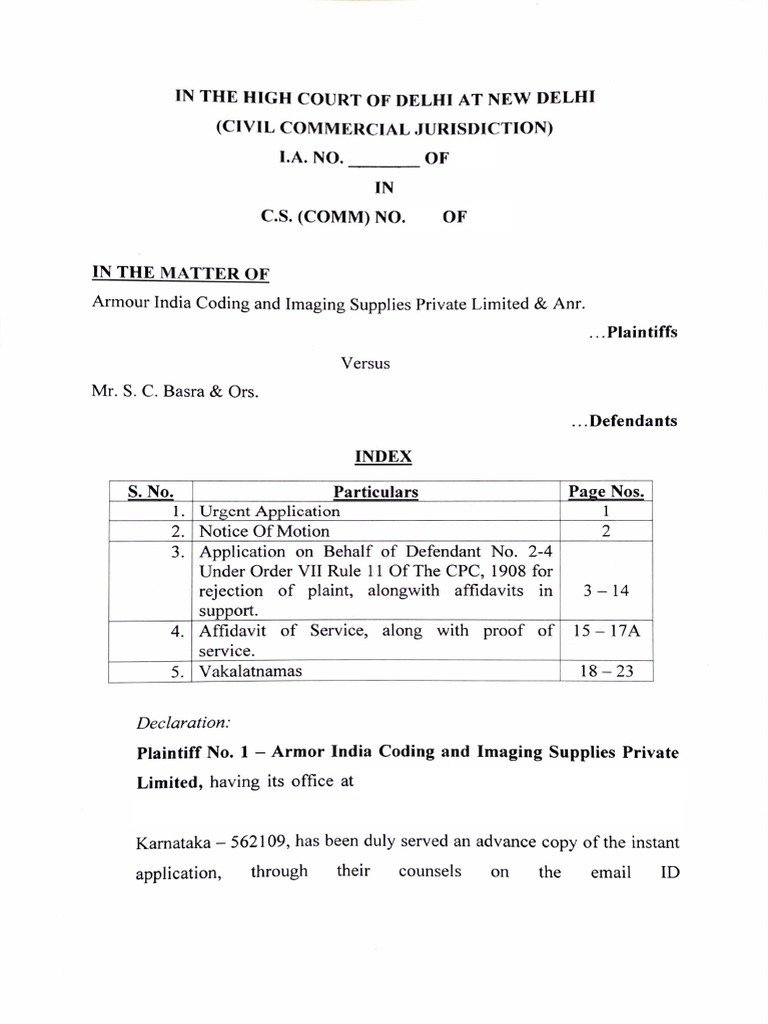 IN THE HIGH COURT OF DELHI AT NEW DELHI
(CIVIL COMMERCIAL JURISDICTION)
I.A. NO. ________ OF
IN
C.S. (COMM) NO. OF

IN THE MATTER OF
Armour India Coding and Imaging Supplies Private Limited & Anr.
...Plaintiffs

Versus

Mr. S. C. Basra & Ors.
...Defendants

INDEX

| S. No. | Particulars | Page Nos. |
|---|---|---|
| 1. | Urgent Application | 1 |
| 2. | Notice Of Motion | 2 |
| 3. | Application on Behalf of Defendant No. 2-4 Under Order VII Rule 11 Of The CPC, 1908 for rejection of plaint, alongwith affidavits in support. | 3 – 14 |
| 4. | Affidavit of Service, along with proof of service. | 15 – 17A |
| 5. | Vakalatnamas | 18 – 23 |

Declaration:

Plaintiff No. 1 – Armor India Coding and Imaging Supplies Private Limited, having its office at

Karnataka – 562109, has been duly served an advance copy of the instant application, through their counsels on the email ID